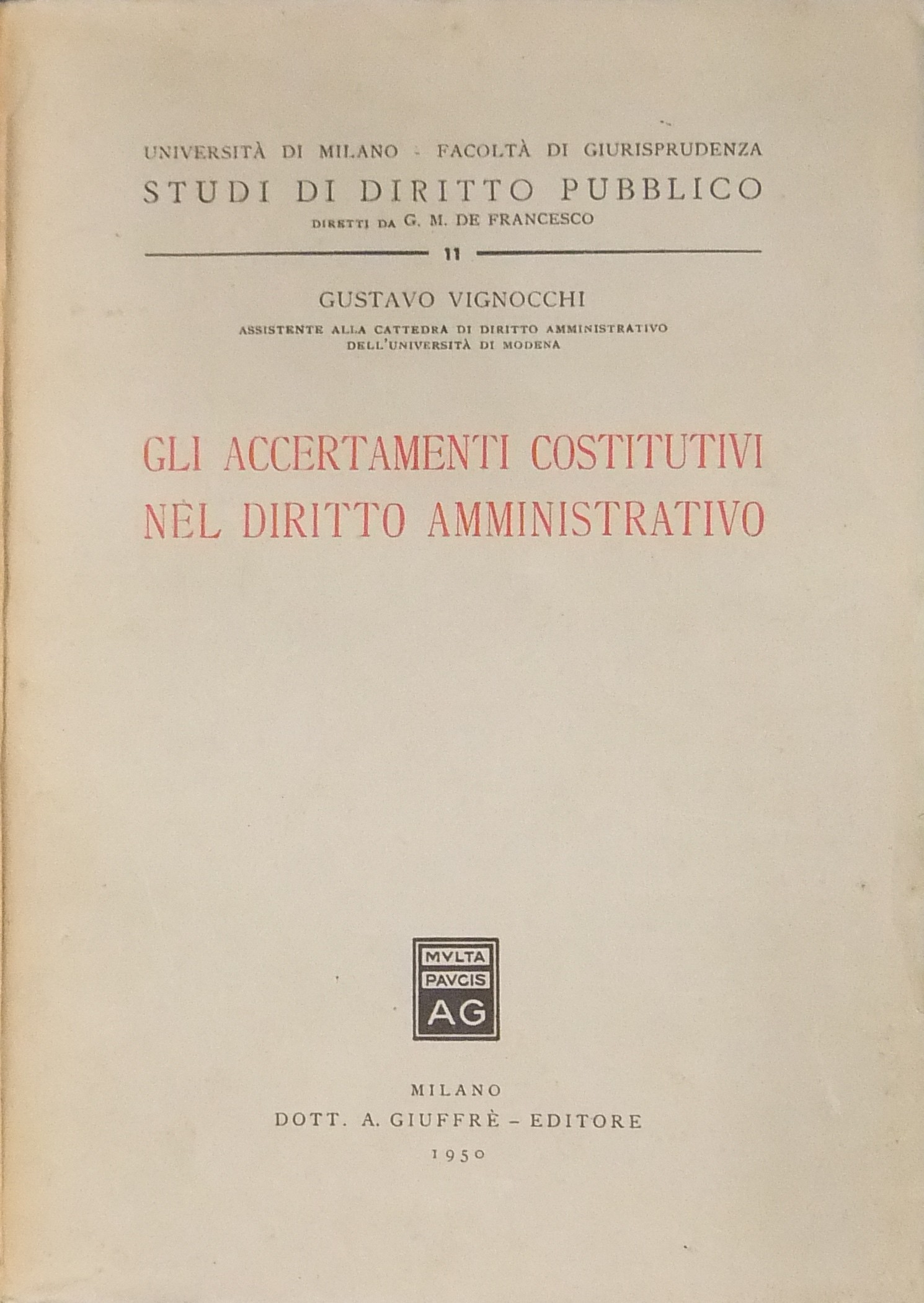 UNIVERSITÀ DI MILANO - FACOLTÀ DI GIURISPRUDENZA
STUDI DI DIRITTO PUBBLICO
DIRETTI DA G. M. DE FRANCESCO

11

GUSTAVO VIGNOCCHI
ASSISTENTE ALLA CATTEDRA DI DIRITTO AMMINISTRATIVO
DELL'UNIVERSITÀ DI MODENA

GLI ACCERTAMENTI COSTITUTIVI
NEL DIRITTO AMMINISTRATIVO

MVLTA
PAVCIS
AG

MILANO
DOTT. A. GIUFFRÈ - EDITORE
1950